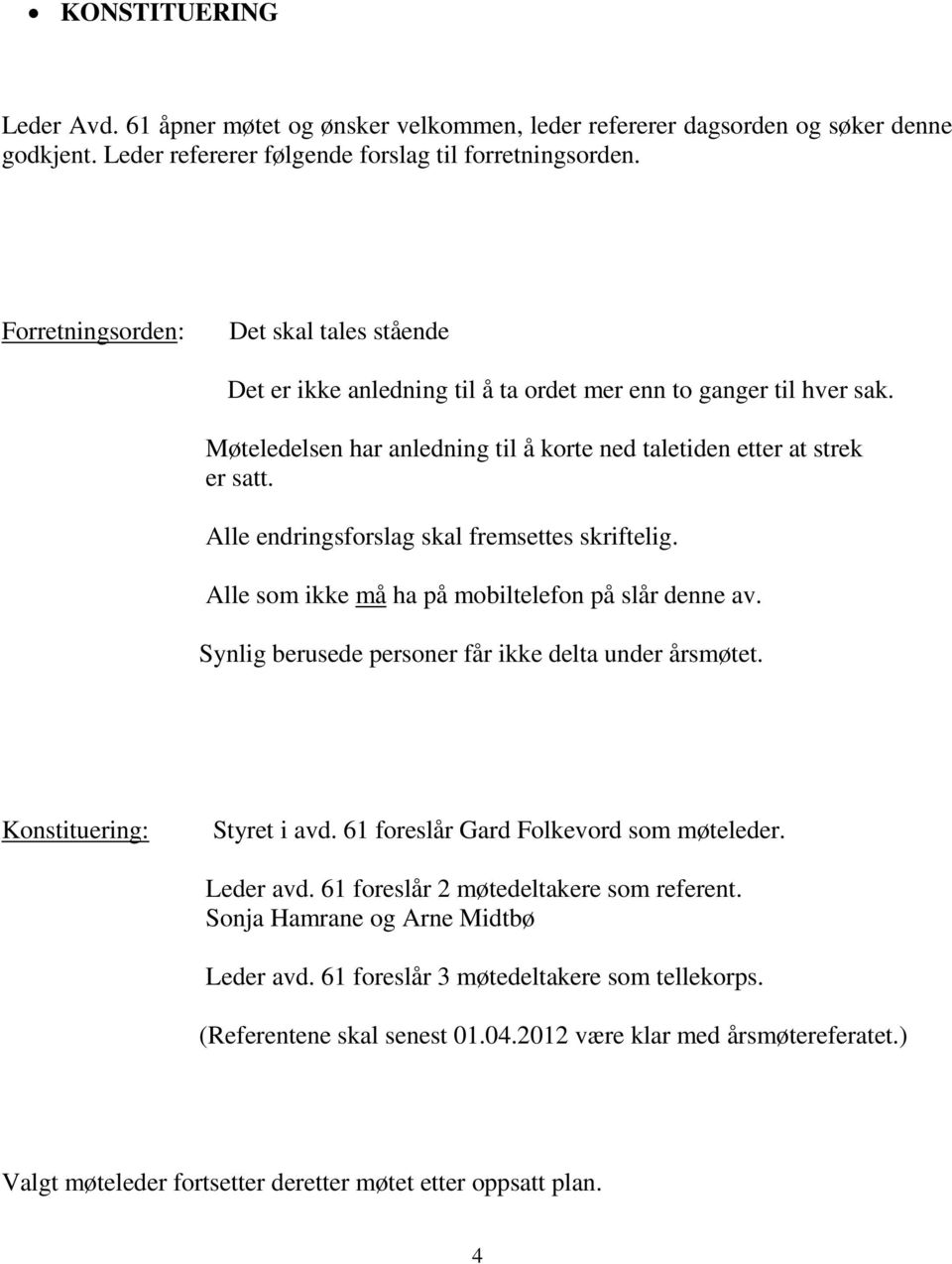 • KONSTITUERING

Leder Avd. 61 åpner møtet og ønsker velkommen, leder refererer dagsorden og søker denne godkjent. Leder refererer følgende forslag til forretningsorden.

Forretningsorden: Det skal tales stående

Det er ikke anledning til å ta ordet mer enn to ganger til hver sak.

Møteledelsen har anledning til å korte ned taletiden etter at strek er satt.

Alle endringsforslag skal fremsettes skriftelig.

Alle som ikke må ha på mobiltelefon på slår denne av.

Synlig berusede personer får ikke delta under årsmøtet.

Konstituering: Styret i avd. 61 foreslår Gard Folkevord som møteleder.

Leder avd. 61 foreslår 2 møtedeltakere som referent. Sonja Hamrane og Arne Midtbø

Leder avd. 61 foreslår 3 møtedeltakere som tellekorps.

(Referentene skal senest 01.04.2012 være klar med årsmøtereferatet.)

Valgt møteleder fortsetter deretter møtet etter oppsatt plan.

4